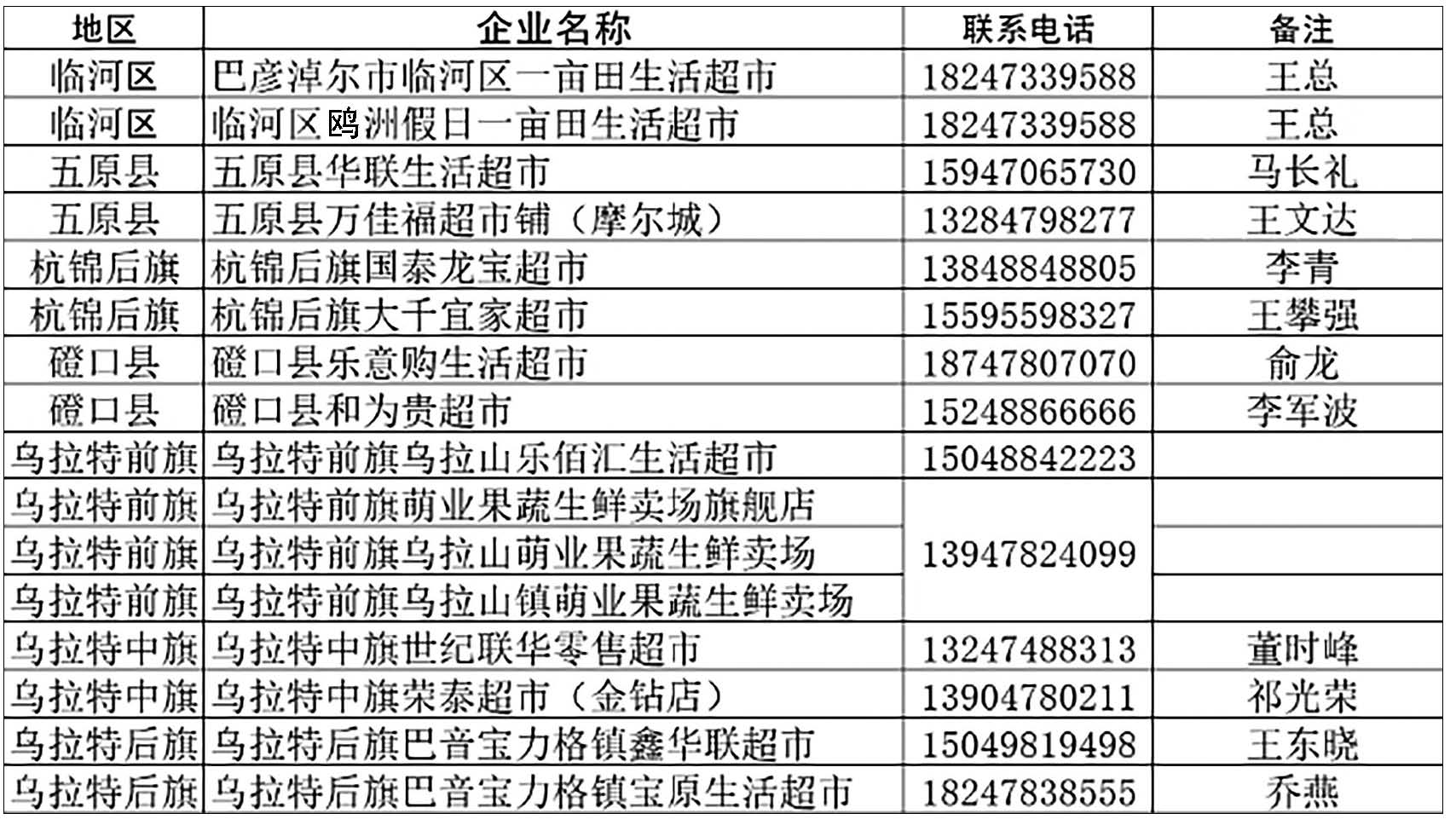 | 地区 | 企业名称 | 联系电话 | 备注 |
|---|---|---|---|
| 临河区 | 巴彦淖尔市临河区一亩田生活超市 | 18247339588 | 王总 |
| 临河区 | 临河区鸥洲假日一亩田生活超市 | 18247339588 | 王总 |
| 五原县 | 五原县华联生活超市 | 15947065730 | 马长礼 |
| 五原县 | 五原县万佳福超市铺（摩尔城） | 13284798277 | 王文达 |
| 杭锦后旗 | 杭锦后旗国泰龙宝超市 | 13848848805 | 李青 |
| 杭锦后旗 | 杭锦后旗大千宜家超市 | 15595598327 | 王攀强 |
| 磴口县 | 磴口县乐意购生活超市 | 18747807070 | 俞龙 |
| 磴口县 | 磴口县和为贵超市 | 15248866666 | 李军波 |
| 乌拉特前旗 | 乌拉特前旗乌拉山乐佰汇生活超市 | 15048842223 | |
| 乌拉特前旗 | 乌拉特前旗萌业果蔬生鲜卖场旗舰店 | 13947824099 | |
| 乌拉特前旗 | 乌拉特前旗乌拉山萌业果蔬生鲜卖场 | | |
| 乌拉特前旗 | 乌拉特前旗乌拉山镇萌业果蔬生鲜卖场 | | |
| 乌拉特中旗 | 乌拉特中旗世纪联华零售超市 | 13247488313 | 董时峰 |
| 乌拉特中旗 | 乌拉特中旗荣泰超市（金钻店） | 13904780211 | 祁光荣 |
| 乌拉特后旗 | 乌拉特后旗巴音宝力格镇鑫华联超市 | 15049819498 | 王东晓 |
| 乌拉特后旗 | 乌拉特后旗巴音宝力格镇宝原生活超市 | 18247838555 | 乔燕 |